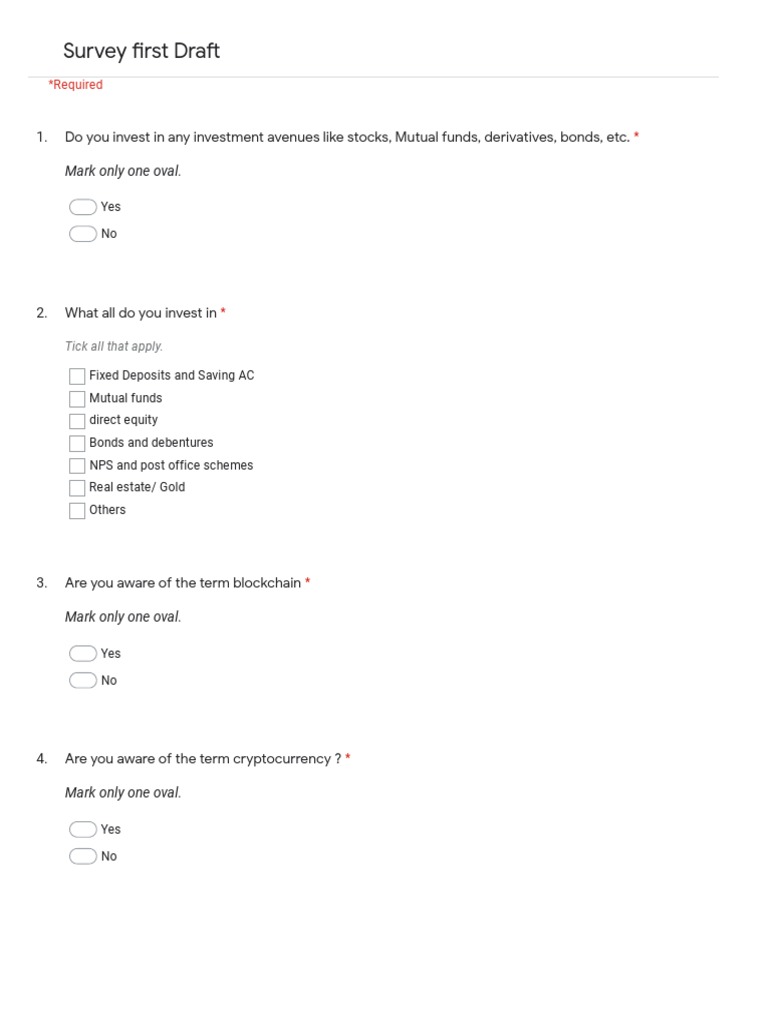 Survey first Draft

*Required

1. Do you invest in any investment avenues like stocks, Mutual funds, derivatives, bonds, etc. *

Mark only one oval.

Yes
No

2. What all do you invest in *

Tick all that apply.

Fixed Deposits and Saving AC
Mutual funds
direct equity
Bonds and debentures
NPS and post office schemes
Real estate/ Gold
Others

3. Are you aware of the term blockchain *

Mark only one oval.

Yes
No

4. Are you aware of the term cryptocurrency ? *

Mark only one oval.

Yes
No